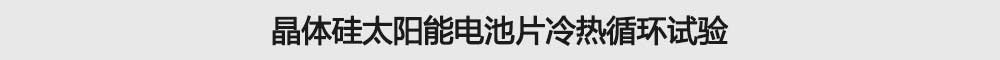 晶体硅太阳能电池片冷热循环试验